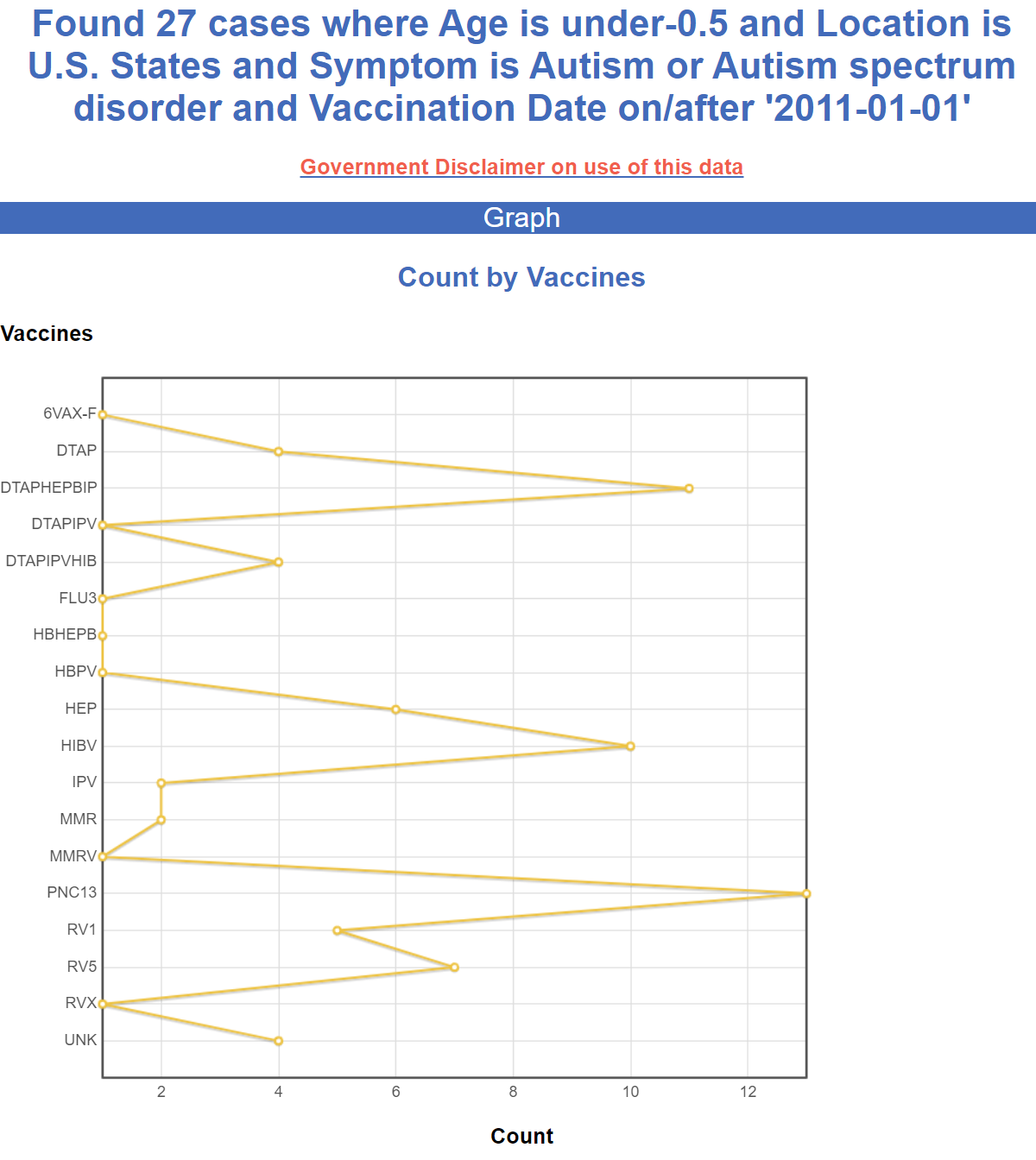 Found 27 cases where Age is under-0.5 and Location is U.S. States and Symptom is Autism or Autism spectrum disorder and Vaccination Date on/after '2011-01-01'

Government Disclaimer on use of this data

Graph

Count by Vaccines

Vaccines

6VAX-F
DTAP
DTAPHEPBIP
DTAPIPV
DTAPIPVHIB
FLU3
HBHEPB
HBPV
HEP
HIBV
IPV
MMR
MMRV
PNC13
RV1
RV5
RVX
UNK

2
4
6
8
10
12

Count